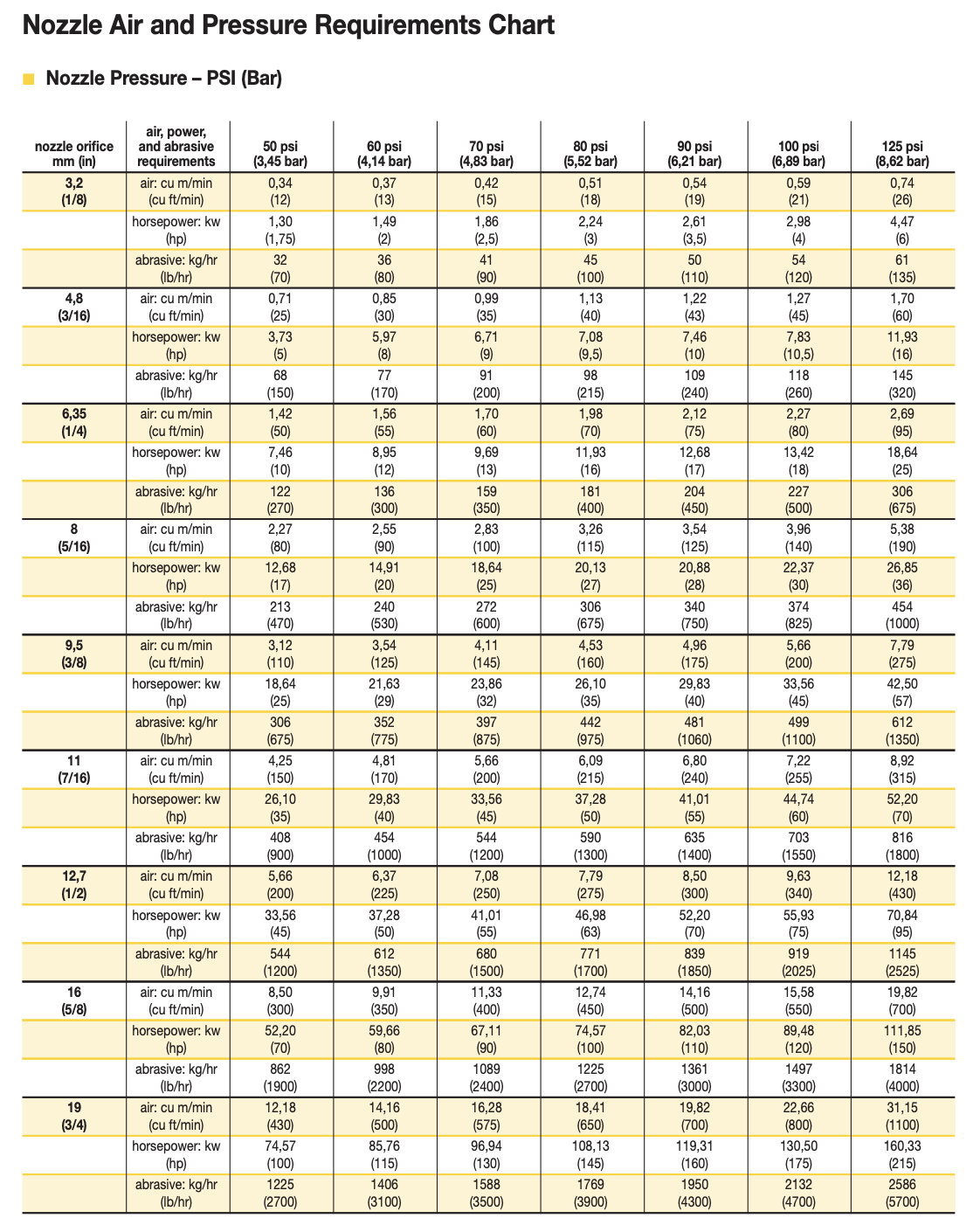 Nozzle Air and Pressure Requirements Chart

Nozzle Pressure – PSI (Bar)

| nozzle orifice mm (in) | air, power, and abrasive requirements | 50 psi (3,45 bar) | 60 psi (4,14 bar) | 70 psi (4,83 bar) | 80 psi (5,52 bar) | 90 psi (6,21 bar) | 100 psi (6,89 bar) | 125 psi (8,62 bar) |
|---|---|---|---|---|---|---|---|---|
| 3,2 (1/8) | air: cu m/min (cu ft/min) | 0,34 (12) | 0,37 (13) | 0,42 (15) | 0,51 (18) | 0,54 (19) | 0,59 (21) | 0,74 (26) |
| | horsepower: kw (hp) | 1,30 (1,75) | 1,49 (2) | 1,86 (2,5) | 2,24 (3) | 2,61 (3,5) | 2,98 (4) | 4,47 (6) |
| | abrasive: kg/hr (lb/hr) | 32 (70) | 36 (80) | 41 (90) | 45 (100) | 50 (110) | 54 (120) | 61 (135) |
| 4,8 (3/16) | air: cu m/min (cu ft/min) | 0,71 (25) | 0,85 (30) | 0,99 (35) | 1,13 (40) | 1,22 (43) | 1,27 (45) | 1,70 (60) |
| | horsepower: kw (hp) | 3,73 (5) | 5,97 (8) | 6,71 (9) | 7,08 (9,5) | 7,46 (10) | 7,83 (10,5) | 11,93 (16) |
| | abrasive: kg/hr (lb/hr) | 68 (150) | 77 (170) | 91 (200) | 98 (215) | 109 (240) | 118 (260) | 145 (320) |
| 6,35 (1/4) | air: cu m/min (cu ft/min) | 1,42 (50) | 1,56 (55) | 1,70 (60) | 1,98 (70) | 2,12 (75) | 2,27 (80) | 2,69 (95) |
| | horsepower: kw (hp) | 7,46 (10) | 8,95 (12) | 9,69 (13) | 11,93 (16) | 12,68 (17) | 13,42 (18) | 18,64 (25) |
| | abrasive: kg/hr (lb/hr) | 122 (270) | 136 (300) | 159 (350) | 181 (400) | 204 (450) | 227 (500) | 306 (675) |
| 8 (5/16) | air: cu m/min (cu ft/min) | 2,27 (80) | 2,55 (90) | 2,83 (100) | 3,26 (115) | 3,54 (125) | 3,96 (140) | 5,38 (190) |
| | horsepower: kw (hp) | 12,68 (17) | 14,91 (20) | 18,64 (25) | 20,13 (27) | 20,88 (28) | 22,37 (30) | 26,85 (36) |
| | abrasive: kg/hr (lb/hr) | 213 (470) | 240 (530) | 272 (600) | 306 (675) | 340 (750) | 374 (825) | 454 (1000) |
| 9,5 (3/8) | air: cu m/min (cu ft/min) | 3,12 (110) | 3,54 (125) | 4,11 (145) | 4,53 (160) | 4,96 (175) | 5,66 (200) | 7,79 (275) |
| | horsepower: kw (hp) | 18,64 (25) | 21,63 (29) | 23,86 (32) | 26,10 (35) | 29,83 (40) | 33,56 (45) | 42,50 (57) |
| | abrasive: kg/hr (lb/hr) | 306 (675) | 352 (775) | 397 (875) | 442 (975) | 481 (1060) | 499 (1100) | 612 (1350) |
| 11 (7/16) | air: cu m/min (cu ft/min) | 4,25 (150) | 4,81 (170) | 5,66 (200) | 6,09 (215) | 6,80 (240) | 7,22 (255) | 8,92 (315) |
| | horsepower: kw (hp) | 26,10 (35) | 29,83 (40) | 33,56 (45) | 37,28 (50) | 41,01 (55) | 44,74 (60) | 52,20 (70) |
| | abrasive: kg/hr (lb/hr) | 408 (900) | 454 (1000) | 544 (1200) | 590 (1300) | 635 (1400) | 703 (1550) | 816 (1800) |
| 12,7 (1/2) | air: cu m/min (cu ft/min) | 5,66 (200) | 6,37 (225) | 7,08 (250) | 7,79 (275) | 8,50 (300) | 9,63 (340) | 12,18 (430) |
| | horsepower: kw (hp) | 33,56 (45) | 37,28 (50) | 41,01 (55) | 46,98 (63) | 52,20 (70) | 55,93 (75) | 70,84 (95) |
| | abrasive: kg/hr (lb/hr) | 544 (1200) | 612 (1350) | 680 (1500) | 771 (1700) | 839 (1850) | 919 (2025) | 1145 (2525) |
| 16 (5/8) | air: cu m/min (cu ft/min) | 8,50 (300) | 9,91 (350) | 11,33 (400) | 12,74 (450) | 14,16 (500) | 15,58 (550) | 19,82 (700) |
| | horsepower: kw (hp) | 52,20 (70) | 59,66 (80) | 67,11 (90) | 74,57 (100) | 82,03 (110) | 89,48 (120) | 111,85 (150) |
| | abrasive: kg/hr (lb/hr) | 862 (1900) | 998 (2200) | 1089 (2400) | 1225 (2700) | 1361 (3000) | 1497 (3300) | 1814 (4000) |
| 19 (3/4) | air: cu m/min (cu ft/min) | 12,18 (430) | 14,16 (500) | 16,28 (575) | 18,41 (650) | 19,82 (700) | 22,66 (800) | 31,15 (1100) |
| | horsepower: kw (hp) | 74,57 (100) | 85,76 (115) | 96,94 (130) | 108,13 (145) | 119,31 (160) | 130,50 (175) | 160,33 (215) |
| | abrasive: kg/hr (lb/hr) | 1225 (2700) | 1406 (3100) | 1588 (3500) | 1769 (3900) | 1950 (4300) | 2132 (4700) | 2586 (5700) |